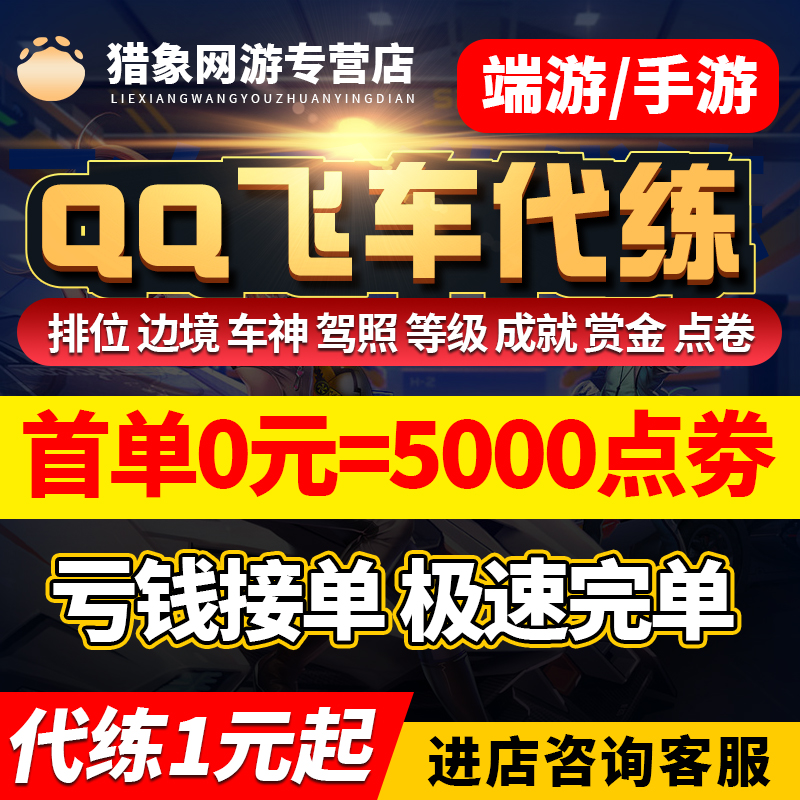 猎象网游专营店
LIEXIANGWANGYOUZHUANYINGDIAN

端游/手游

QQ飞车代练

排位 边境 车神 驾照 等级 成就 赏金 点卷

首单0元=5000点券

亏钱接单 极速完单

代练1元起

进店咨询客服